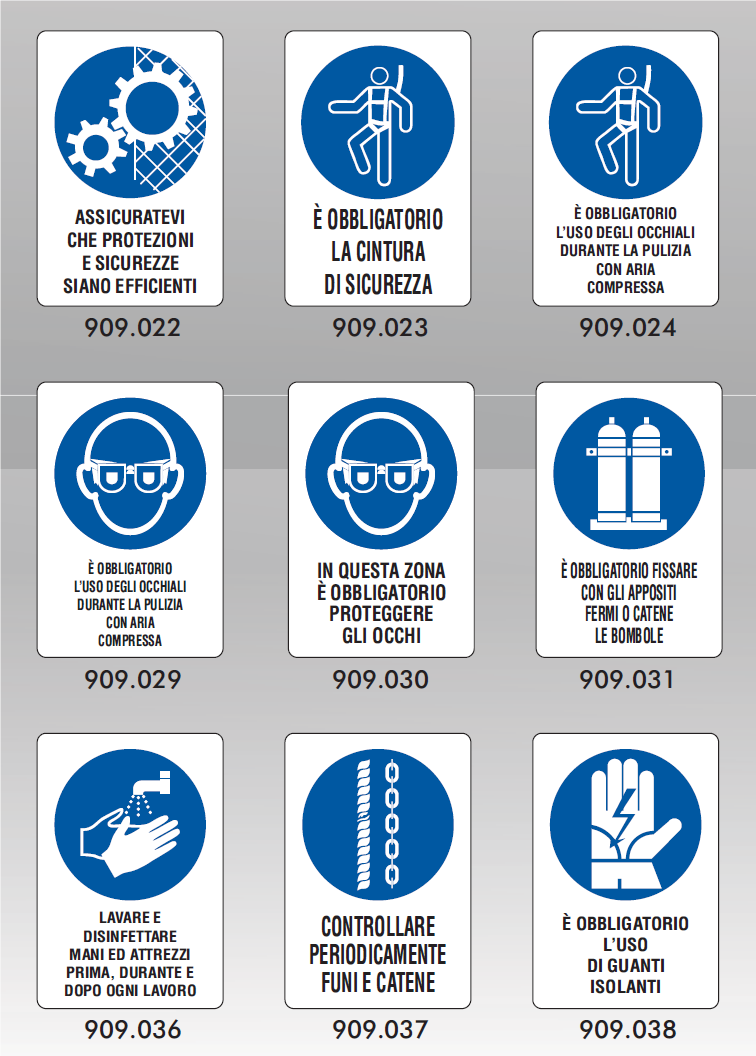 ASSICURATEVI CHE PROTEZIONI E SICUREZZE SIANO EFFICIENTI

909.022

È OBBLIGATORIO LA CINTURA DI SICUREZZA

909.023

È OBBLIGATORIO L'USO DEGLI OCCHIALI DURANTE LA PULIZIA CON ARIA COMPRESSA

909.024

È OBBLIGATORIO L'USO DEGLI OCCHIALI DURANTE LA PULIZIA CON ARIA COMPRESSA

909.029

IN QUESTA ZONA È OBBLIGATORIO PROTEGGERE GLI OCCHI

909.030

È OBBLIGATORIO FISSARE CON GLI APPOSITI FERMI O CATENE LE BOMBOLE

909.031

LAVARE E DISINFETTARE MANI ED ATTREZZI PRIMA, DURANTE E DOPO OGNI LAVORO

909.036

CONTROLLARE PERIODICAMENTE FUNI E CATENE

909.037

È OBBLIGATORIO L'USO DI GUANTI ISOLANTI

909.038